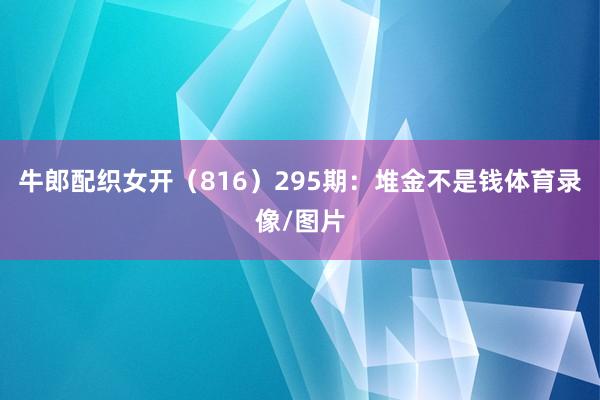 牛郎配织女开（816）295期：堆金不是钱体育录像/图片